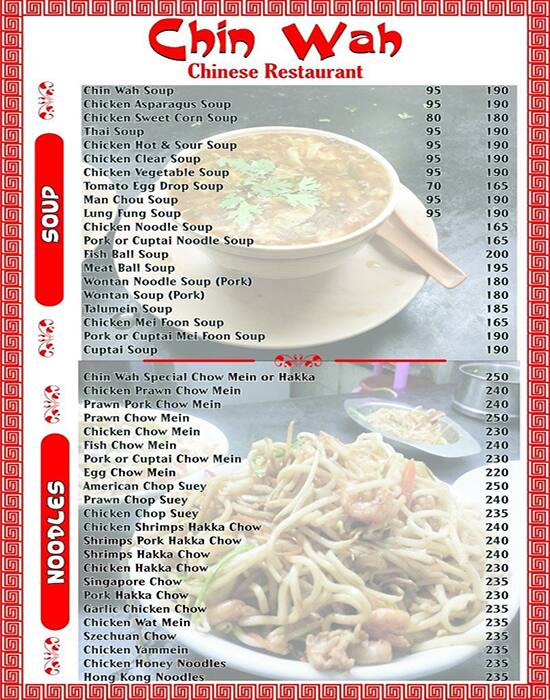 Chin Wah
Chinese Restaurant

SOUP

| | | |
|---|---|---|
| Chin Wah Soup | 95 | 190 |
| Chicken Asparagus Soup | 95 | 190 |
| Chicken Sweet Corn Soup | 80 | 180 |
| Thai Soup | 95 | 190 |
| Chicken Hot & Sour Soup | 95 | 190 |
| Chicken Clear Soup | 95 | 190 |
| Chicken Vegetable Soup | 95 | 190 |
| Tomato Egg Drop Soup | 70 | 165 |
| Man Chou Soup | 95 | 190 |
| Lung Fung Soup | 95 | 190 |
| Chicken Noodle Soup | | 165 |
| Pork or Cuptai Noodle Soup | | 165 |
| Fish Ball Soup | | 200 |
| Meat Ball Soup | | 195 |
| Wontan Noodle Soup (Pork) | | 180 |
| Wontan Soup (Pork) | | 180 |
| Talumein Soup | | 185 |
| Chicken Mei Foon Soup | | 165 |
| Pork or Cuptai Mei Foon Soup | | 190 |
| Cuptai Soup | | 190 |

NOODLES

| | |
|---|---|
| Chin Wah Special Chow Mein or Hakka | 250 |
| Chicken Prawn Chow Mein | 240 |
| Prawn Pork Chow Mein | 240 |
| Prawn Chow Mein | 250 |
| Chicken Chow Mein | 230 |
| Fish Chow Mein | 240 |
| Pork or Cuptai Chow Mein | 230 |
| Egg Chow Mein | 220 |
| American Chop Suey | 250 |
| Prawn Chop Suey | 240 |
| Chicken Chop Suey | 235 |
| Chicken Shrimps Hakka Chow | 240 |
| Shrimps Pork Hakka Chow | 240 |
| Shrimps Hakka Chow | 240 |
| Chicken Hakka Chow | 230 |
| Singapore Chow | 235 |
| Pork Hakka Chow | 230 |
| Garlic Chicken Chow | 235 |
| Chicken Wat Mein | 235 |
| Szechuan Chow | 235 |
| Chicken Yammein | 235 |
| Chicken Honey Noodles | 235 |
| Hong Kong Noodles | 235 |